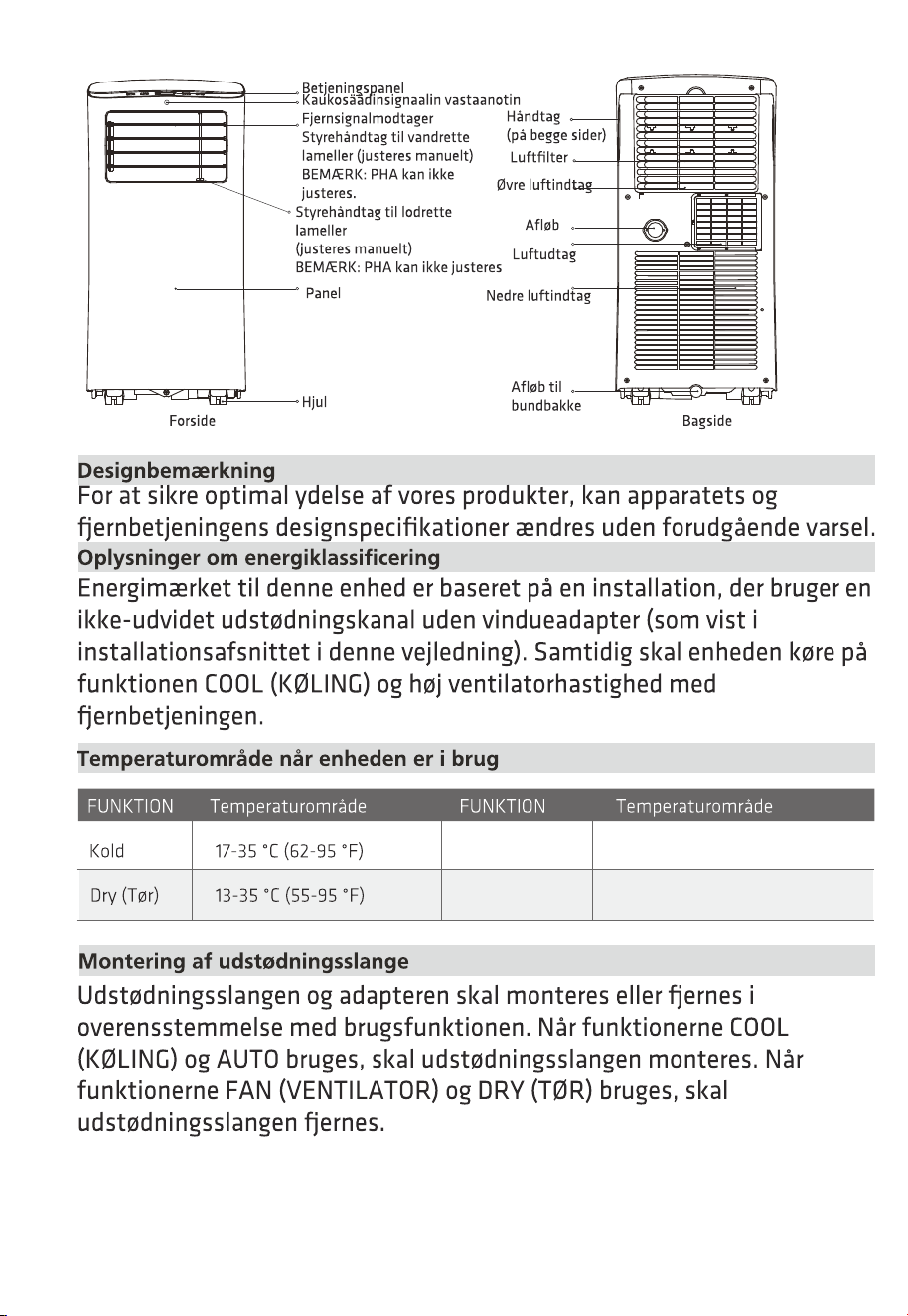 Betjeningspanel
Kaukosäädinsignaalin vastaanotin
Fjernsignalmodtager
Styrehåndtag til vandrette lameller (justeres manuelt)
BEMÆRK: PHA kan ikke justeres.
Styrehåndtag til lodrette lameller
(justeres manuelt)
BEMÆRK: PHA kan ikke justeres
Panel
Hjul
Forside

Håndtag
(på begge sider)
Luftfilter
Øvre luftindtag
Afløb
Luftudtag
Nedre luftindtag
Afløb til bundbakke
Bagside

Designbemærkning

For at sikre optimal ydelse af vores produkter, kan apparatets og fjernbetjeningens designspecifikationer ændres uden forudgående varsel.

Oplysninger om energiklassificering

Energimærket til denne enhed er baseret på en installation, der bruger en ikke-udvidet udstødningskanal uden vindueadapter (som vist i installationsafsnittet i denne vejledning). Samtidig skal enheden køre på funktionen COOL (KØLING) og høj ventilatorhastighed med fjernbetjeningen.

Temperaturområde når enheden er i brug

| FUNKTION | Temperaturområde | FUNKTION | Temperaturområde |
|---|---|---|---|
| Kold | 17-35 °C (62-95 °F) | | |
| Dry (Tør) | 13-35 °C (55-95 °F) | | |

Montering af udstødningsslange

Udstødningsslangen og adapteren skal monteres eller fjernes i overensstemmelse med brugsfunktionen. Når funktionerne COOL (KØLING) og AUTO bruges, skal udstødningsslangen monteres. Når funktionerne FAN (VENTILATOR) og DRY (TØR) bruges, skal udstødningsslangen fjernes.